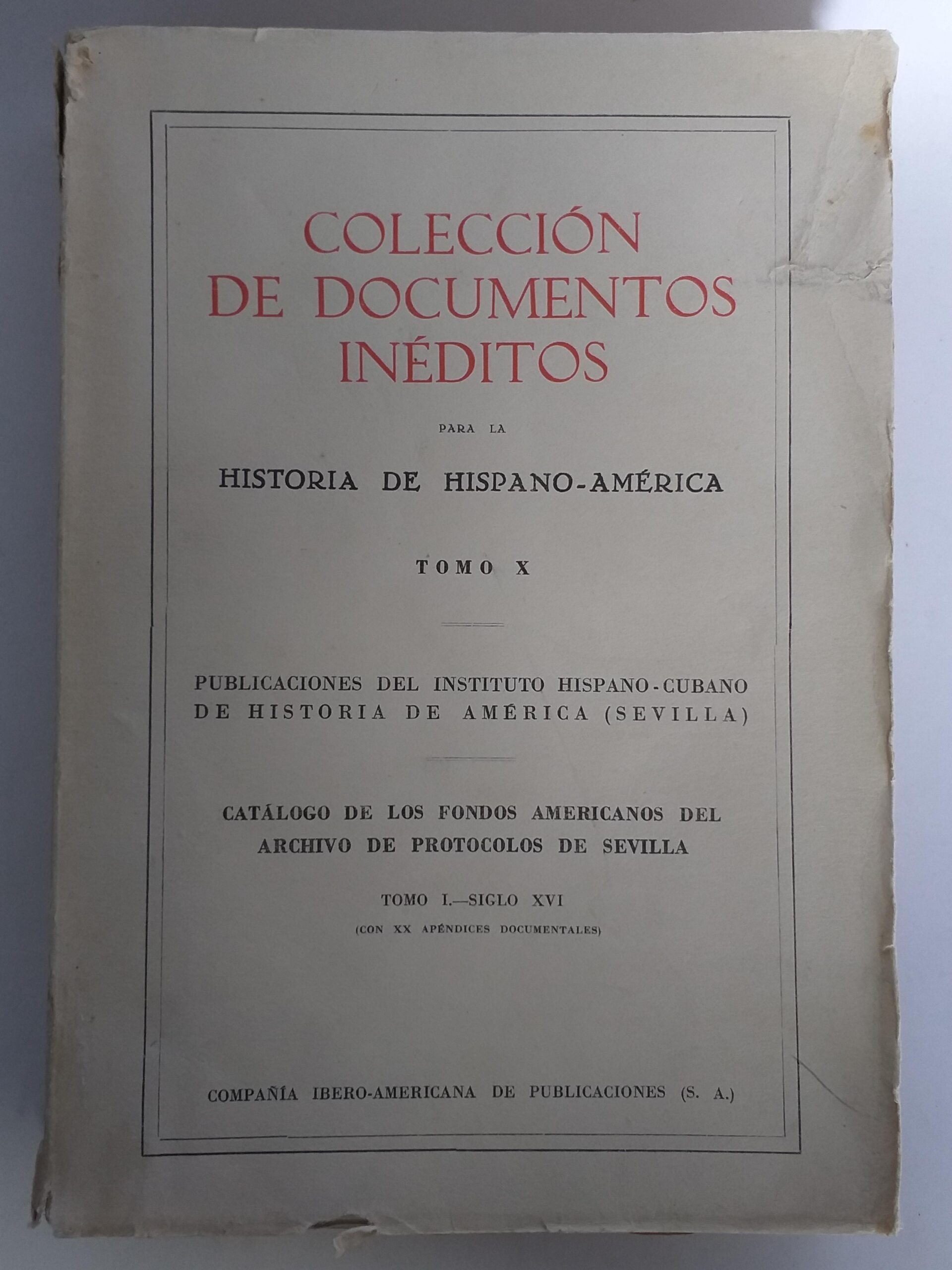 COLECCIÓN DE DOCUMENTOS INÉDITOS

PARA LA

HISTORIA DE HISPANO-AMÉRICA

TOMO X

PUBLICACIONES DEL INSTITUTO HISPANO-CUBANO DE HISTORIA DE AMÉRICA (SEVILLA)

CATÁLOGO DE LOS FONDOS AMERICANOS DEL ARCHIVO DE PROTOCOLOS DE SEVILLA

TOMO I.—SIGLO XVI

(CON XX APÉNDICES DOCUMENTALES)

COMPAÑÍA IBERO-AMERICANA DE PUBLICACIONES (S. A.)